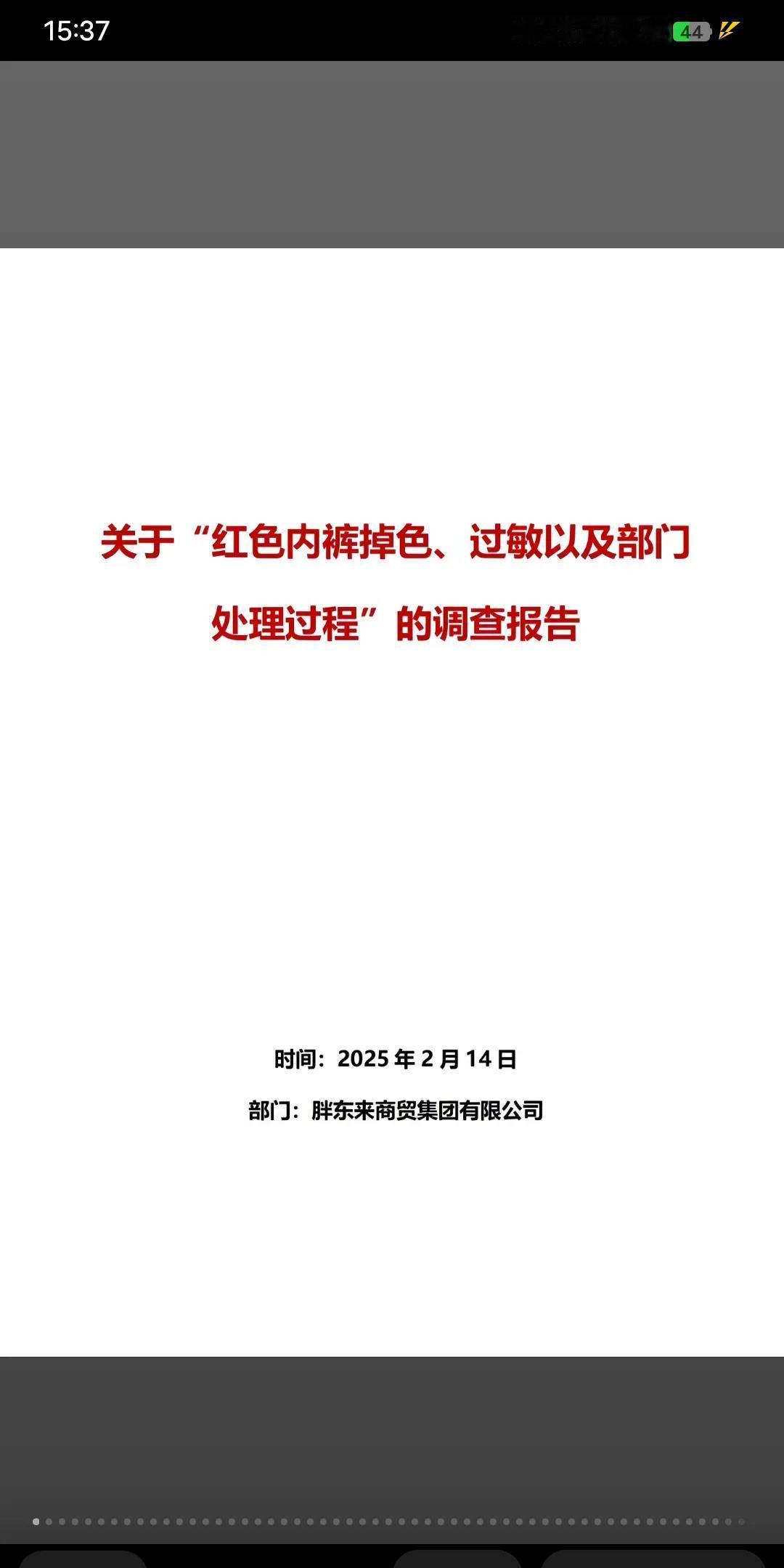 15:37

44

关于“红色内裤掉色、过敏以及部门处理过程”的调查报告

时间：2025 年 2 月 14 日

部门：胖东来商贸集团有限公司